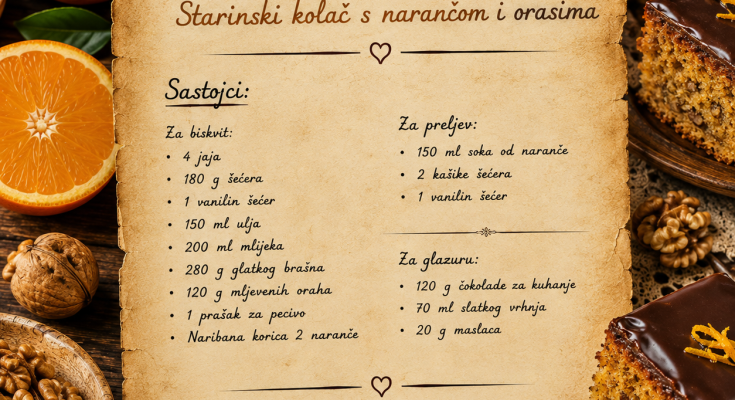 Starinski kolač s narančom i orasima

Sastojci:

Za biskvit:
• 4 jaja
• 180 g šećera
• 1 vanilin šećer
• 150 ml ulja
• 200 ml mlijeka
• 280 g glatkog brašna
• 120 g mljevenih oraha
• 1 prašak za pecivo
• Naribana korica 2 naranče

Za preljev:
• 150 ml soka od naranče
• 2 kašike šećera
• 1 vanilin šećer

Za glazuru:
• 120 g čokolade za kuhanje
• 70 ml slatkog vrhnja
• 20 g maslaca